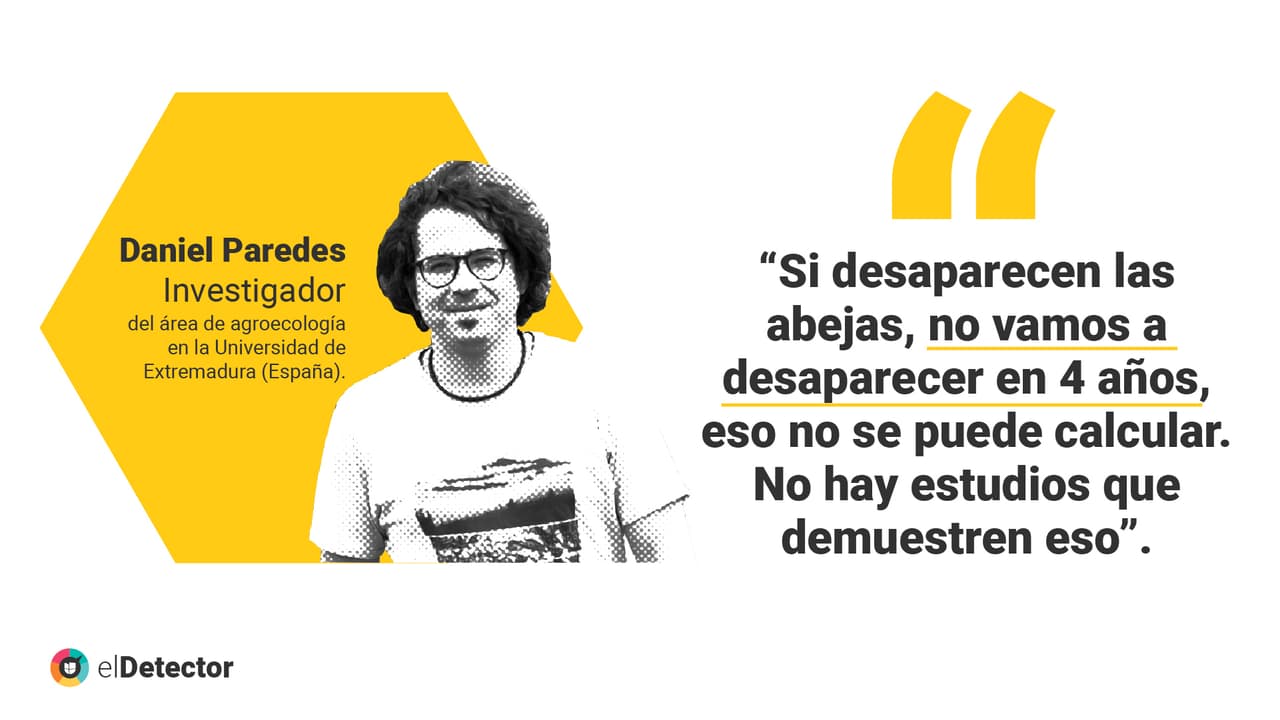 Daniel Paredes
Investigador
del área de agroecología en la Universidad de Extremadura (España).

“Si desaparecen las abejas, no vamos a desaparecer en 4 años, eso no se puede calcular. No hay estudios que demuestren eso”.

elDetector